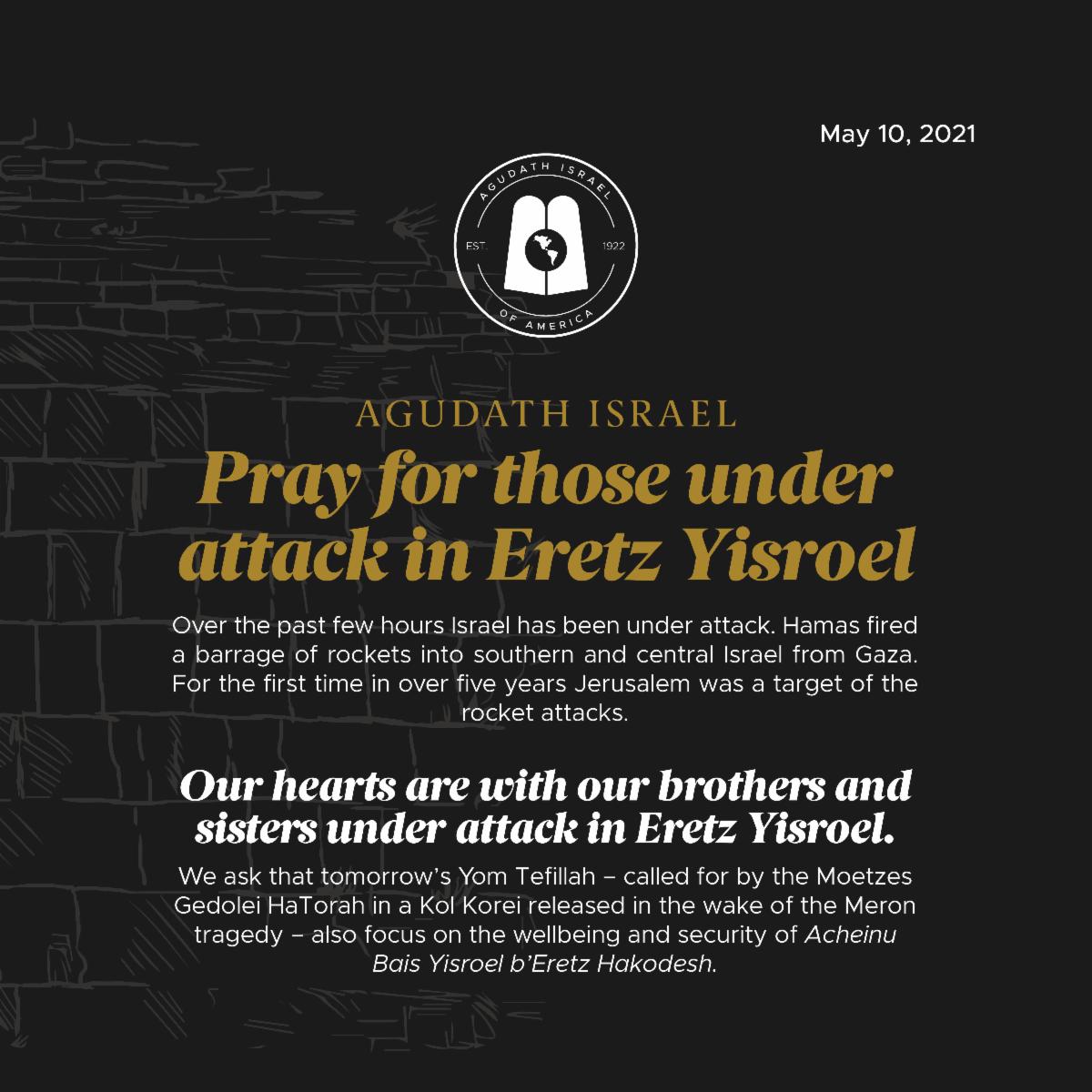 May 10, 2021

AGUDATH ISRAEL
EST. 1922
OF AMERICA

AGUDATH ISRAEL

Pray for those under attack in Eretz Yisroel

Over the past few hours Israel has been under attack. Hamas fired a barrage of rockets into southern and central Israel from Gaza. For the first time in over five years Jerusalem was a target of the rocket attacks.

Our hearts are with our brothers and sisters under attack in Eretz Yisroel.

We ask that tomorrow's Yom Tefillah – called for by the Moetzes Gedolei HaTorah in a Kol Korei released in the wake of the Meron tragedy – also focus on the wellbeing and security of Acheinu Bais Yisroel b'Eretz Hakodesh.